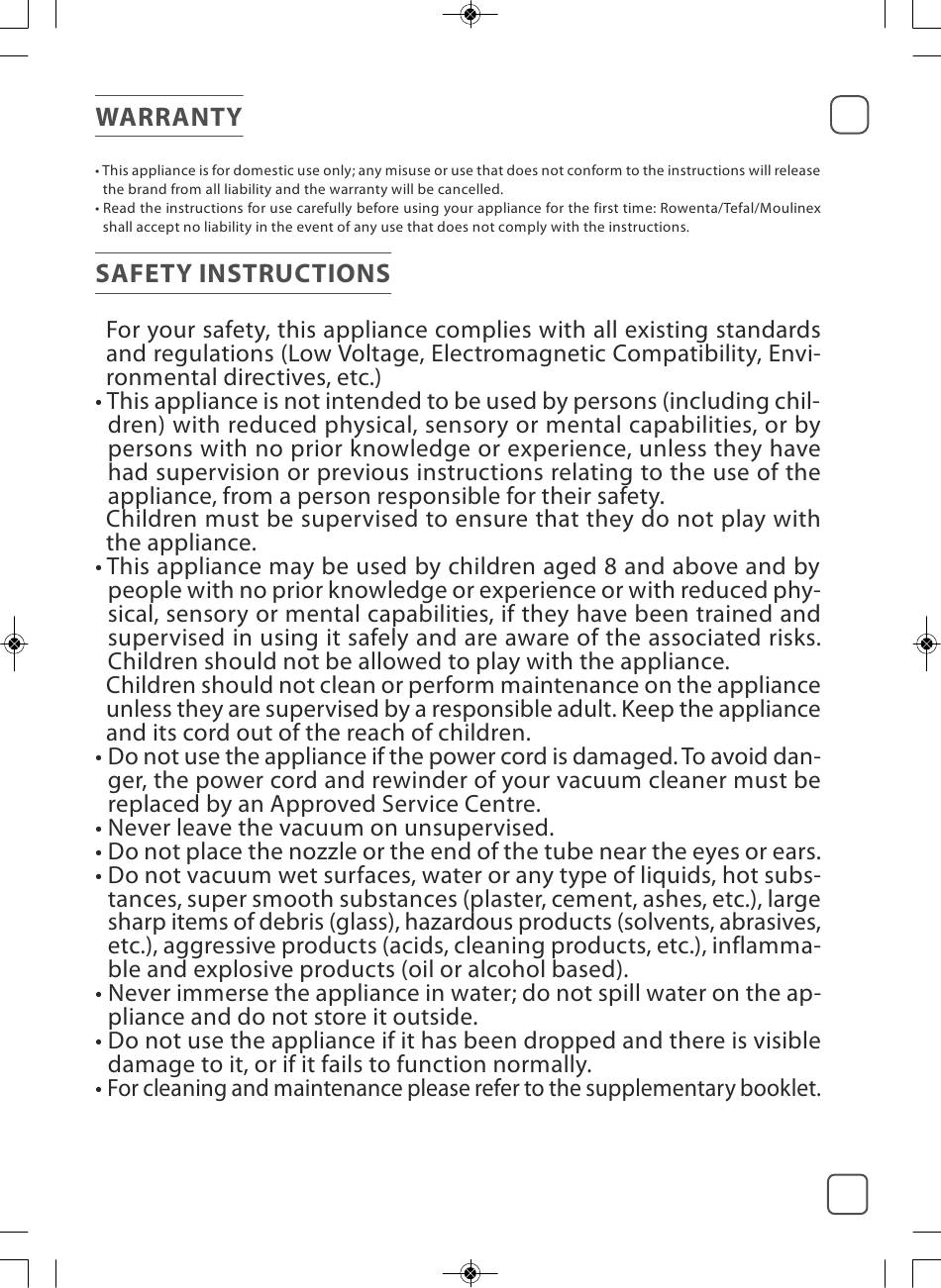 WARRANTY

• This appliance is for domestic use only; any misuse or use that does not conform to the instructions will release the brand from all liability and the warranty will be cancelled.
• Read the instructions for use carefully before using your appliance for the first time: Rowenta/Tefal/Moulinex shall accept no liability in the event of any use that does not comply with the instructions.

SAFETY INSTRUCTIONS

For your safety, this appliance complies with all existing standards and regulations (Low Voltage, Electromagnetic Compatibility, Environmental directives, etc.)
• This appliance is not intended to be used by persons (including children) with reduced physical, sensory or mental capabilities, or by persons with no prior knowledge or experience, unless they have had supervision or previous instructions relating to the use of the appliance, from a person responsible for their safety.
Children must be supervised to ensure that they do not play with the appliance.
• This appliance may be used by children aged 8 and above and by people with no prior knowledge or experience or with reduced physical, sensory or mental capabilities, if they have been trained and supervised in using it safely and are aware of the associated risks. Children should not be allowed to play with the appliance.
Children should not clean or perform maintenance on the appliance unless they are supervised by a responsible adult. Keep the appliance and its cord out of the reach of children.
• Do not use the appliance if the power cord is damaged. To avoid danger, the power cord and rewinder of your vacuum cleaner must be replaced by an Approved Service Centre.
• Never leave the vacuum on unsupervised.
• Do not place the nozzle or the end of the tube near the eyes or ears.
• Do not vacuum wet surfaces, water or any type of liquids, hot substances, super smooth substances (plaster, cement, ashes, etc.), large sharp items of debris (glass), hazardous products (solvents, abrasives, etc.), aggressive products (acids, cleaning products, etc.), inflammable and explosive products (oil or alcohol based).
• Never immerse the appliance in water; do not spill water on the appliance and do not store it outside.
• Do not use the appliance if it has been dropped and there is visible damage to it, or if it fails to function normally.
• For cleaning and maintenance please refer to the supplementary booklet.